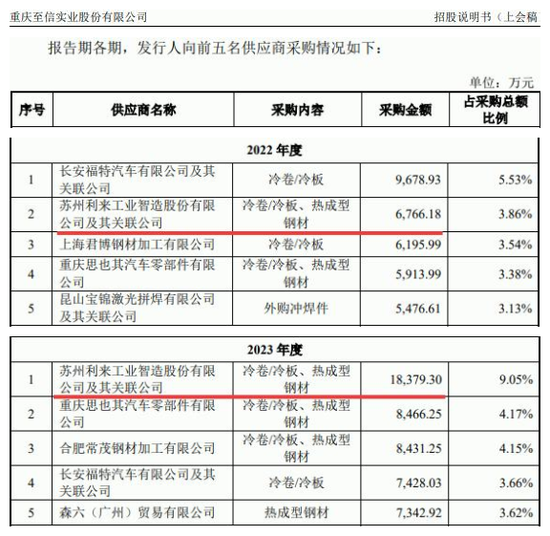 重庆至信实业股份有限公司 招股说明书（上会稿

报告期各期，发行人向前五名供应商采购情况如下：

单位：万元

| 序号 | 供应商名称 | 采购内容 | 采购金额 | 占采购总额比例 |
|---|---|---|---|---|
| 2022 年度 | | | | |
| 1 | 长安福特汽车有限公司及其关联公司 | 冷卷/冷板 | 9,678.93 | 5.53% |
| 2 | 苏州利来工业智造股份有限公司及其关联公司 | 冷卷/冷板、热成型钢材 | 6,766.18 | 3.86% |
| 3 | 上海君博钢材加工有限公司 | 冷卷/冷板 | 6,195.99 | 3.54% |
| 4 | 重庆思也其汽车零部件有限公司 | 冷卷/冷板、热成型钢材 | 5,913.99 | 3.38% |
| 5 | 昆山宝锦激光拼焊有限公司及其关联公司 | 外购冲焊件 | 5,476.61 | 3.13% |
| 2023 年度 | | | | |
| 1 | 苏州利来工业智造股份有限公司及其关联公司 | 冷卷/冷板、热成型钢材 | 18,379.30 | 9.05% |
| 2 | 重庆思也其汽车零部件有限公司 | 冷卷/冷板、热成型钢材 | 8,466.25 | 4.17% |
| 3 | 合肥常茂钢材加工有限公司 | 冷卷/冷板、热成型钢材 | 8,431.25 | 4.15% |
| 4 | 长安福特汽车有限公司及其关联公司 | 冷卷/冷板 | 7,428.03 | 3.66% |
| 5 | 森六（广州）贸易有限公司 | 热成型钢材 | 7,342.92 | 3.62% |